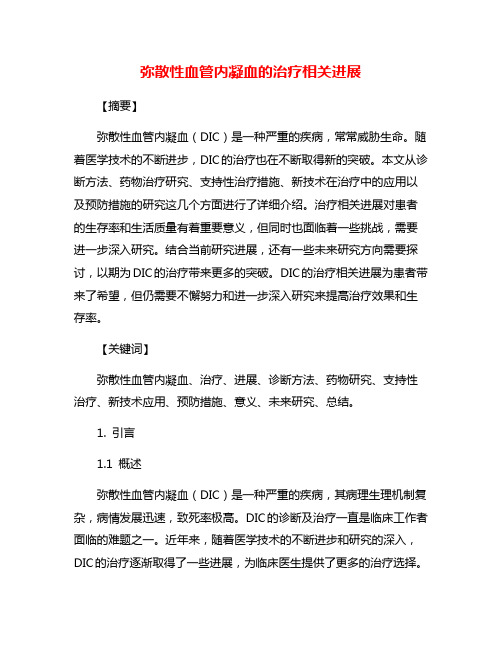 弥散性血管内凝血的治疗相关进展

【摘要】

弥散性血管内凝血（DIC）是一种严重的疾病，常常威胁生命。随着医学技术的不断进步，DIC的治疗也在不断取得新的突破。本文从诊断方法、药物治疗研究、支持性治疗措施、新技术在治疗中的应用以及预防措施的研究这几个方面进行了详细介绍。治疗相关进展对患者的生存率和生活质量有着重要意义，但同时也面临着一些挑战，需要进一步深入研究。结合当前研究进展，还有一些未来研究方向需要探讨，以期为DIC的治疗带来更多的突破。DIC的治疗相关进展为患者带来了希望，但仍需要不懈努力和进一步深入研究来提高治疗效果和生存率。

【关键词】

弥散性血管内凝血、治疗、进展、诊断方法、药物研究、支持性治疗、新技术应用、预防措施、意义、未来研究、总结。

1. 引言

1.1 概述

弥散性血管内凝血（DIC）是一种严重的疾病，其病理生理机制复杂，病情发展迅速，致死率极高。DIC的诊断及治疗一直是临床工作者面临的难题之一。近年来，随着医学技术的不断进步和研究的深入，DIC的治疗逐渐取得了一些进展，为临床医生提供了更多的治疗选择。